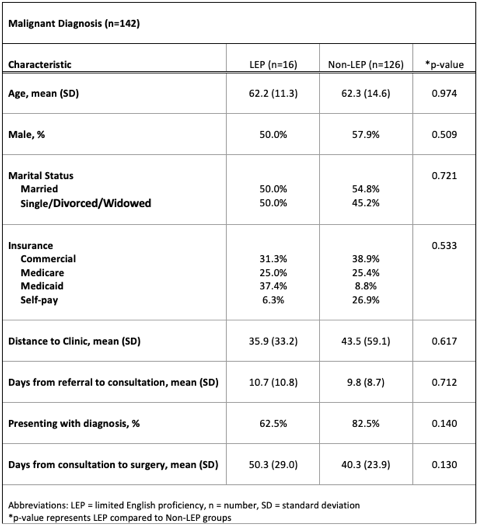 Malignant Diagnosis (n=142)

| Characteristic | LEP (n=16) | Non-LEP (n=126) | *p-value |
|---|---|---|---|
| Age, mean (SD) | 62.2 (11.3) | 62.3 (14.6) | 0.974 |
| Male, % | 50.0% | 57.9% | 0.509 |
| Marital Status | | | 0.721 |
| Married | 50.0% | 54.8% | |
| Single/Divorced/Widowed | 50.0% | 45.2% | |
| Insurance | | | 0.533 |
| Commercial | 31.3% | 38.9% | |
| Medicare | 25.0% | 25.4% | |
| Medicaid | 37.4% | 8.8% | |
| Self-pay | 6.3% | 26.9% | |
| Distance to Clinic, mean (SD) | 35.9 (33.2) | 43.5 (59.1) | 0.617 |
| Days from referral to consultation, mean (SD) | 10.7 (10.8) | 9.8 (8.7) | 0.712 |
| Presenting with diagnosis, % | 62.5% | 82.5% | 0.140 |
| Days from consultation to surgery, mean (SD) | 50.3 (29.0) | 40.3 (23.9) | 0.130 |

Abbreviations: LEP = limited English proficiency, n = number, SD = standard deviation
*p-value represents LEP compared to Non-LEP groups